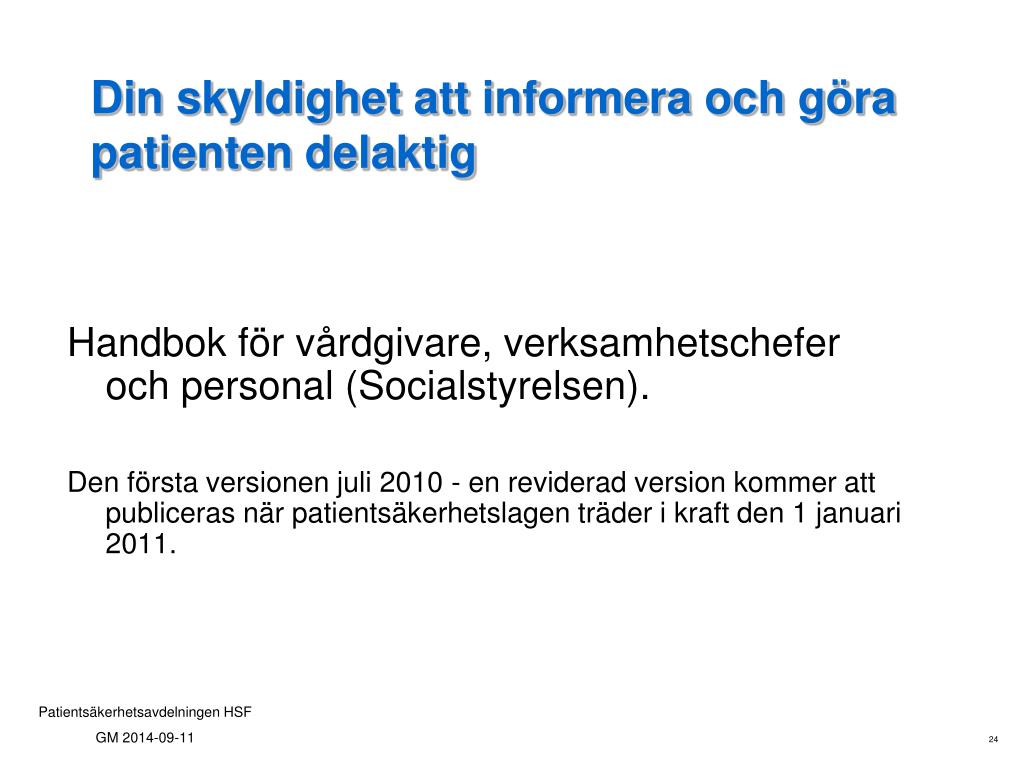 Din skyldighet att informera och göra patienten delaktig

Handbok för vårdgivare, verksamhetschefer och personal (Socialstyrelsen).

Den första versionen juli 2010 - en reviderad version kommer att publiceras när patientsäkerhetslagen träder i kraft den 1 januari 2011.

Patientsäkerhetsavdelningen HSF

GM 2014-09-11

24